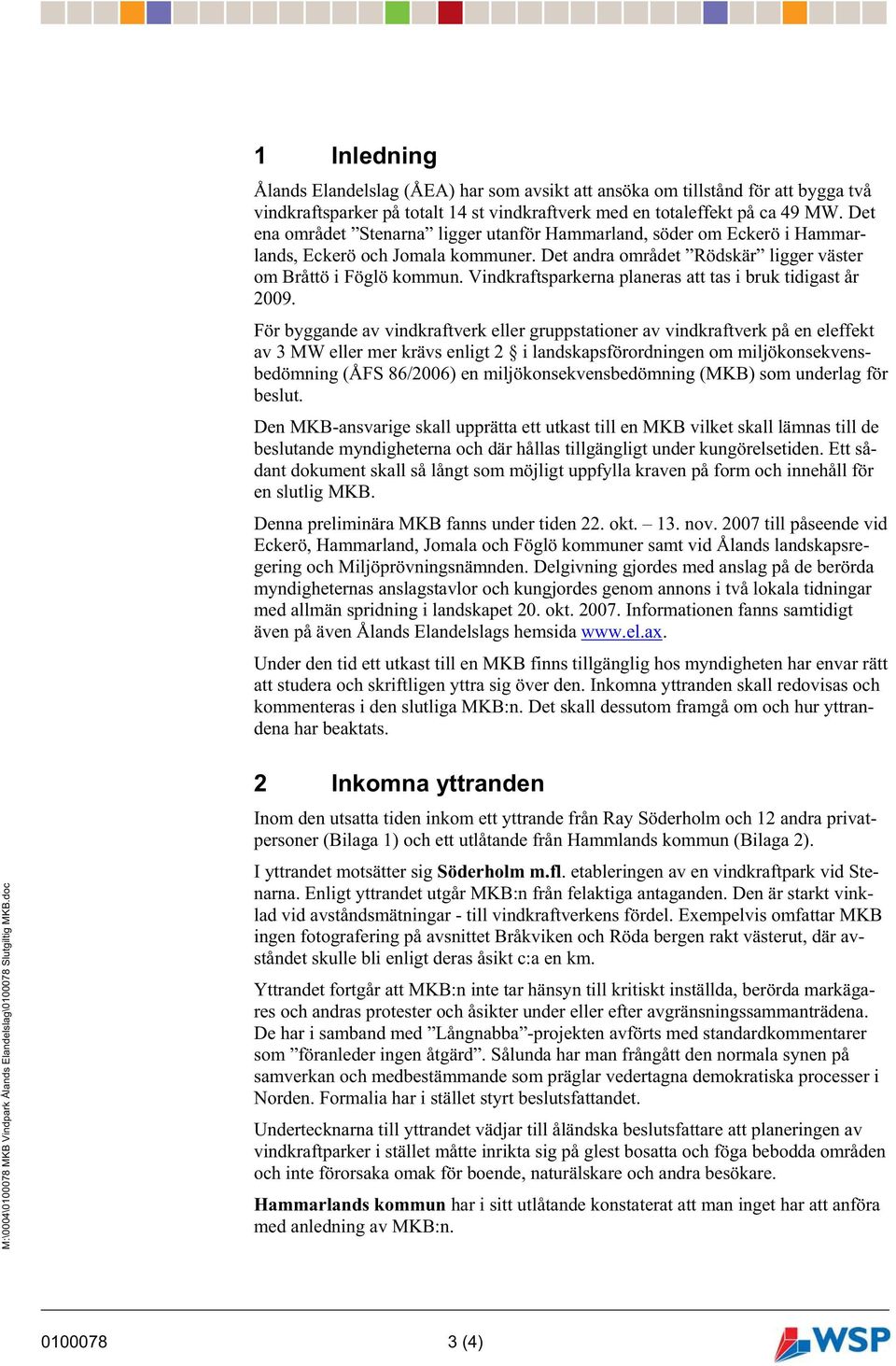 1 Inledning

Ålands Elandelslag (ÅEA) har som avsikt att ansöka om tillstånd för att bygga två vindkraftsparker på totalt 14 st vindkraftverk med en totaleffekt på ca 49 MW. Det ena området ”Stenarna” ligger utanför Hammarland, söder om Eckerö i Hammarlands, Eckerö och Jomala kommuner. Det andra området ”Rödskär” ligger väster om Bråttö i Föglö kommun. Vindkraftsparkerna planeras att tas i bruk tidigast år 2009.

För byggande av vindkraftverk eller gruppstationer av vindkraftverk på en eleffekt av 3 MW eller mer krävs enligt 2 § i landskapsförordningen om miljökonsekvensbedömning (ÅFS 86/2006) en miljökonsekvensbedömning (MKB) som underlag för beslut.

Den MKB-ansvarige skall upprätta ett utkast till en MKB vilket skall lämnas till de beslutande myndigheterna och där hållas tillgängligt under kungörelsetiden. Ett sådant dokument skall så långt som möjligt uppfylla kraven på form och innehåll för en slutlig MKB.

Denna preliminära MKB fanns under tiden 22. okt. – 13. nov. 2007 till påseende vid Eckerö, Hammarland, Jomala och Föglö kommuner samt vid Ålands landskapsregering och Miljöprövningsnämnden. Delgivning gjordes med anslag på de berörda myndigheternas anslagstavlor och kungjordes genom annons i två lokala tidningar med allmän spridning i landskapet 20. okt. 2007. Informationen fanns samtidigt även på även Ålands Elandelslags hemsida www.el.ax.

Under den tid ett utkast till en MKB finns tillgänglig hos myndigheten har envar rätt att studera och skriftligen yttra sig över den. Inkomna yttranden skall redovisas och kommenteras i den slutliga MKB:n. Det skall dessutom framgå om och hur yttrandena har beaktats.

2 Inkomna yttranden

Inom den utsatta tiden inkom ett yttrande från Ray Söderholm och 12 andra privatpersoner (Bilaga 1) och ett utlåtande från Hammlands kommun (Bilaga 2).

I yttrandet motsätter sig Söderholm m.fl. etableringen av en vindkraftpark vid Stenarna. Enligt yttrandet utgår MKB:n från felaktiga antaganden. Den är starkt vinklad vid avståndsmätningar - till vindkraftverkens fördel. Exempelvis omfattar MKB ingen fotografering på avsnittet Bråkviken och Röda bergen rakt västerut, där avståndet skulle bli enligt deras åsikt c:a en km.

Yttrandet fortgår att MKB:n inte tar hänsyn till kritiskt inställda, berörda markägares och andras protester och åsikter under eller efter avgränsningssammanträdena. De har i samband med ”Långnabba”-projekten avförts med standardkommentarer som ”föranleder ingen åtgärd”. Sålunda har man frångått den normala synen på samverkan och medbestämmande som präglar vedertagna demokratiska processer i Norden. Formalia har i stället styrt beslutsfattandet.

Undertecknarna till yttrandet vädjar till åländska beslutsfattare att planeringen av vindkraftparker i stället måtte inrikta sig på glest bosatta och föga bebodda områden och inte förorsaka omak för boende, naturälskare och andra besökare.

Hammarlands kommun har i sitt utlåtande konstaterat att man inget har att anföra med anledning av MKB:n.

M:\0004\0100078 MKB Vindpark Ålands Elandelslag\0100078 Slutgiltig MKB.doc

0100078 3 (4)

WSP